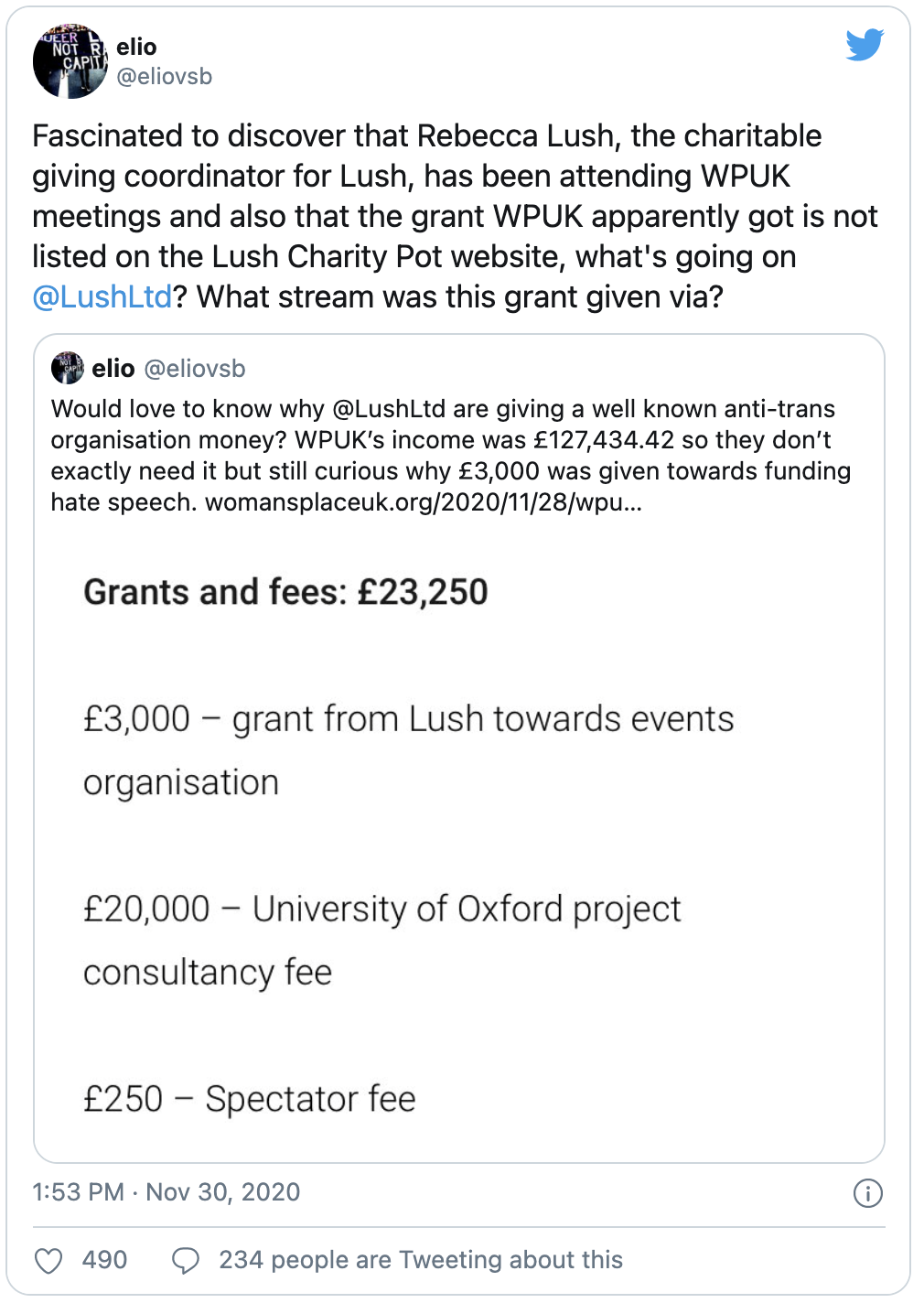 elio
@eliovsb

Fascinated to discover that Rebecca Lush, the charitable giving coordinator for Lush, has been attending WPUK meetings and also that the grant WPUK apparently got is not listed on the Lush Charity Pot website, what's going on @LushLtd? What stream was this grant given via?

elio @eliovsb
Would love to know why @LushLtd are giving a well known anti-trans organisation money? WPUK's income was £127,434.42 so they don't exactly need it but still curious why £3,000 was given towards funding hate speech. womansplaceuk.org/2020/11/28/wpu...

Grants and fees: £23,250

£3,000 – grant from Lush towards events organisation

£20,000 – University of Oxford project consultancy fee

£250 – Spectator fee

1:53 PM · Nov 30, 2020

490 234 people are Tweeting about this